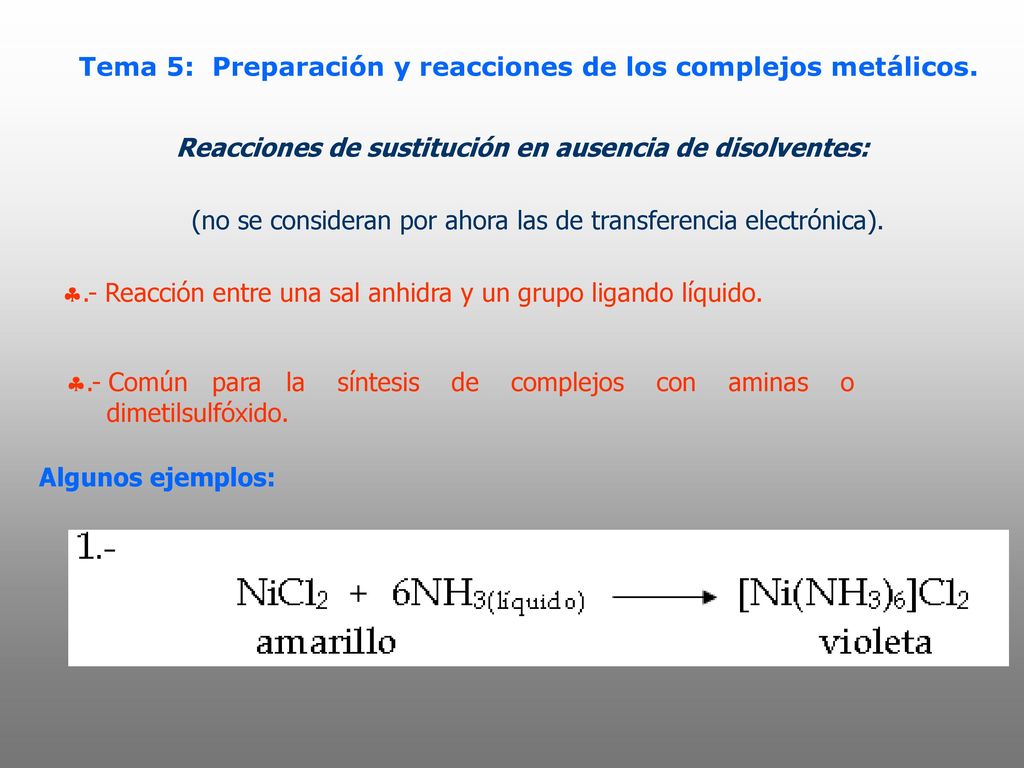 Tema 5: Preparación y reacciones de los complejos metálicos.

Reacciones de sustitución en ausencia de disolventes:

(no se consideran por ahora las de transferencia electrónica).

♣.- Reacción entre una sal anhidra y un grupo ligando líquido.

♣.- Común para la síntesis de complejos con aminas o dimetilsulfóxido.

Algunos ejemplos:

1.-

$NiCl_2 + 6NH_{3(líquido)} \longrightarrow [Ni(NH_3)_6]Cl_2$

amarillo violeta